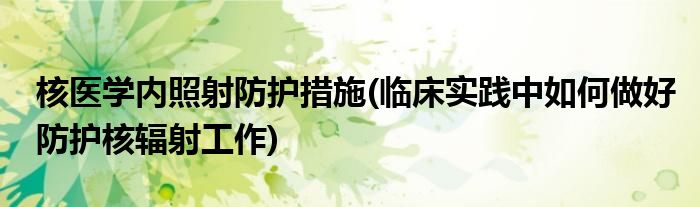 核医学内照射防护措施(临床实践中如何做好防护核辐射工作)